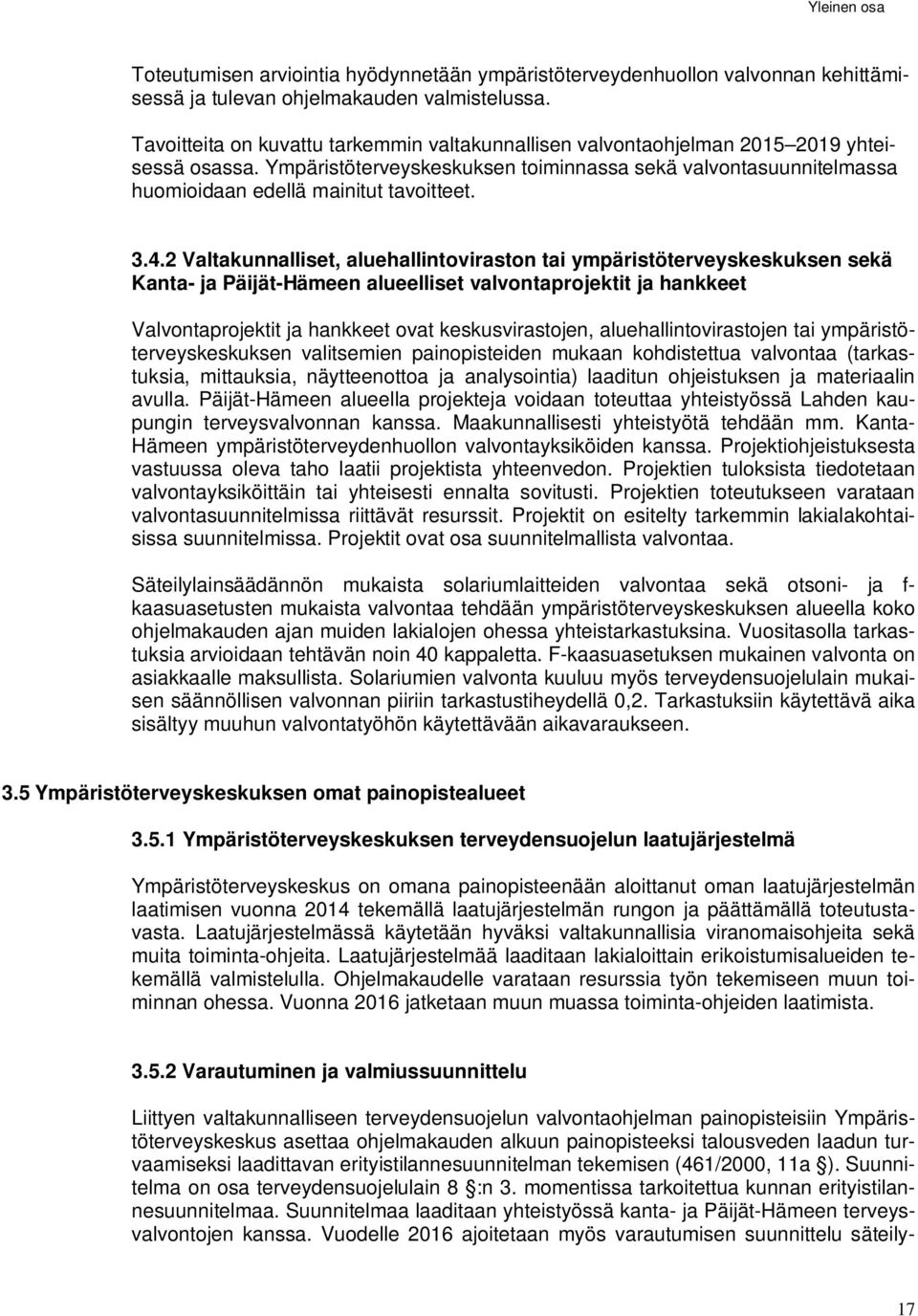 Yleinen osa

Toteutumisen arviointia hyödynnetään ympäristöterveydenhuollon valvonnan kehittämisessä ja tulevan ohjelmakauden valmistelussa.

Tavoitteita on kuvattu tarkemmin valtakunnallisen valvontaohjelman 2015–2019 yhteisessä osassa. Ympäristöterveyskeskuksen toiminnassa sekä valvontasuunnitelmassa huomioidaan edellä mainitut tavoitteet.

3.4.2 Valtakunnalliset, aluehallintoviraston tai ympäristöterveyskeskuksen sekä Kanta- ja Päijät-Hämeen alueelliset valvontaprojektit ja hankkeet

Valvontaprojektit ja hankkeet ovat keskusvirastojen, aluehallintovirastojen tai ympäristöterveyskeskuksen valitsemien painopisteiden mukaan kohdistettua valvontaa (tarkastuksia, mittauksia, näytteenottoa ja analysointia) laaditun ohjeistuksen ja materiaalin avulla. Päijät-Hämeen alueella projekteja voidaan toteuttaa yhteistyössä Lahden kaupungin terveysvalvonnan kanssa. Maakunnallisesti yhteistyötä tehdään mm. Kanta-Hämeen ympäristöterveydenhuollon valvontayksiköiden kanssa. Projektiohjeistuksesta vastuussa oleva taho laatii projektista yhteenvedon. Projektien tuloksista tiedotetaan valvontayksiköittäin tai yhteisesti ennalta sovitusti. Projektien toteutukseen varataan valvontasuunnitelmissa riittävät resurssit. Projektit on esitelty tarkemmin lakialakohtaisissa suunnitelmissa. Projektit ovat osa suunnitelmallista valvontaa.

Säteilylainsäädännön mukaista solariumlaitteiden valvontaa sekä otsoni- ja f-kaasuasetusten mukaista valvontaa tehdään ympäristöterveyskeskuksen alueella koko ohjelmakauden ajan muiden lakialojen ohessa yhteistarkastuksina. Vuositasolla tarkastuksia arvioidaan tehtävän noin 40 kappaletta. F-kaasuasetuksen mukainen valvonta on asiakkaalle maksullista. Solariumien valvonta kuuluu myös terveydensuojelulain mukaisen säännöllisen valvonnan piiriin tarkastustiheydellä 0,2. Tarkastuksiin käytettävä aika sisältyy muuhun valvontatyöhön käytettävään aikavaraukseen.

3.5 Ympäristöterveyskeskuksen omat painopistealueet

3.5.1 Ympäristöterveyskeskuksen terveydensuojelun laatujärjestelmä

Ympäristöterveyskeskus on omana painopisteenään aloittanut oman laatujärjestelmän laatimisen vuonna 2014 tekemällä laatujärjestelmän rungon ja päättämällä toteutustavasta. Laatujärjestelmässä käytetään hyväksi valtakunnallisia viranomaisohjeita sekä muita toiminta-ohjeita. Laatujärjestelmää laaditaan lakialoittain erikoistumisalueiden tekemällä valmistelulla. Ohjelmakaudelle varataan resurssia työn tekemiseen muun toiminnan ohessa. Vuonna 2016 jatketaan muun muassa toiminta-ohjeiden laatimista.

3.5.2 Varautuminen ja valmiussuunnittelu

Liittyen valtakunnalliseen terveydensuojelun valvontaohjelman painopisteisiin Ympäristöterveyskeskus asettaa ohjelmakauden alkuun painopisteeksi talousveden laadun turvaamiseksi laadittavan erityistilannesuunnitelman tekemisen (461/2000, 11a §). Suunnitelma on osa terveydensuojelulain 8 §:n 3. momentissa tarkoitettua kunnan erityistilannesuunnitelmaa. Suunnitelmaa laaditaan yhteistyössä kanta- ja Päijät-Hämeen terveysvalvontojen kanssa. Vuodelle 2016 ajoitetaan myös varautumisen suunnittelu säteily-

17